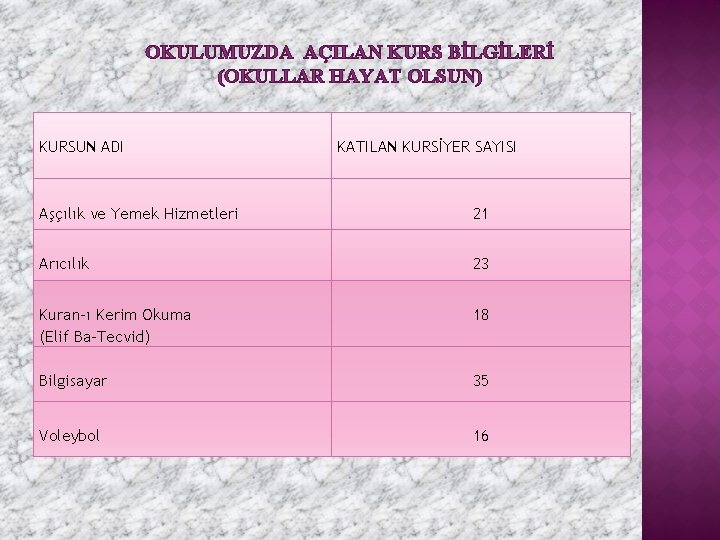 OKULUMUZDA AÇILAN KURS BİLGİLERİ
(OKULLAR HAYAT OLSUN)

| KURSUN ADI | KATILAN KURSİYER SAYISI |
|---|---|
| Aşçılık ve Yemek Hizmetleri | 21 |
| Arıcılık | 23 |
| Kuran-ı Kerim Okuma (Elif Ba-Tecvid) | 18 |
| Bilgisayar | 35 |
| Voleybol | 16 |